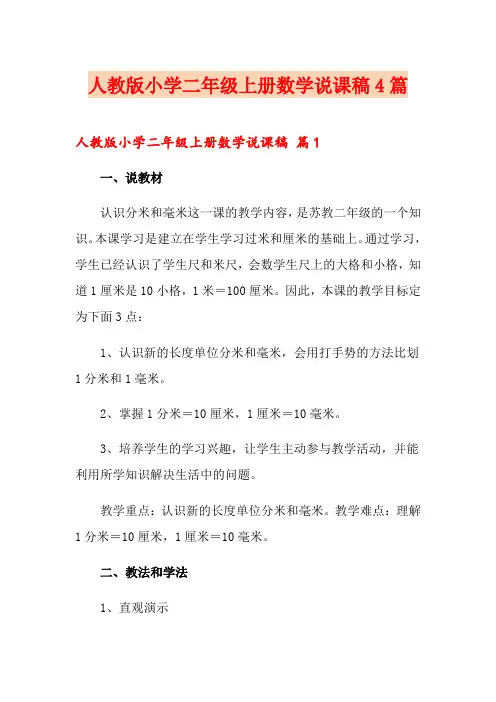 人教版小学二年级上册数学说课稿4篇

人教版小学二年级上册数学说课稿 篇1

一、说教材

认识分米和毫米这一课的教学内容，是苏教二年级的一个知识。本课学习是建立在学生学习过米和厘米的基础上。通过学习，学生已经认识了学生尺和米尺，会数学生尺上的大格和小格，知道1厘米是10小格，1米＝100厘米。因此，本课的教学目标定为下面3点：

1、认识新的长度单位分米和毫米，会用打手势的方法比划1分米和1毫米。

2、掌握1分米＝10厘米，1厘米＝10毫米。

3、培养学生的学习兴趣，让学生主动参与教学活动，并能利用所学知识解决生活中的问题。

教学重点：认识新的长度单位分米和毫米。教学难点：理解1分米＝10厘米，1厘米＝10毫米。

二、教法和学法

1、直观演示